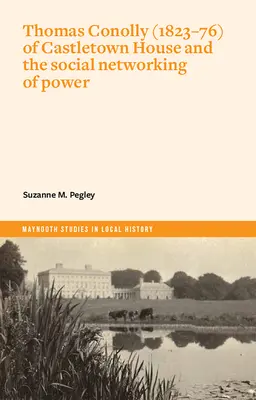 Thomas Conolly (1823–76) of Castletown House and the social networking of power

Suzanne M. Pegley

MAYNOOTH STUDIES IN LOCAL HISTORY